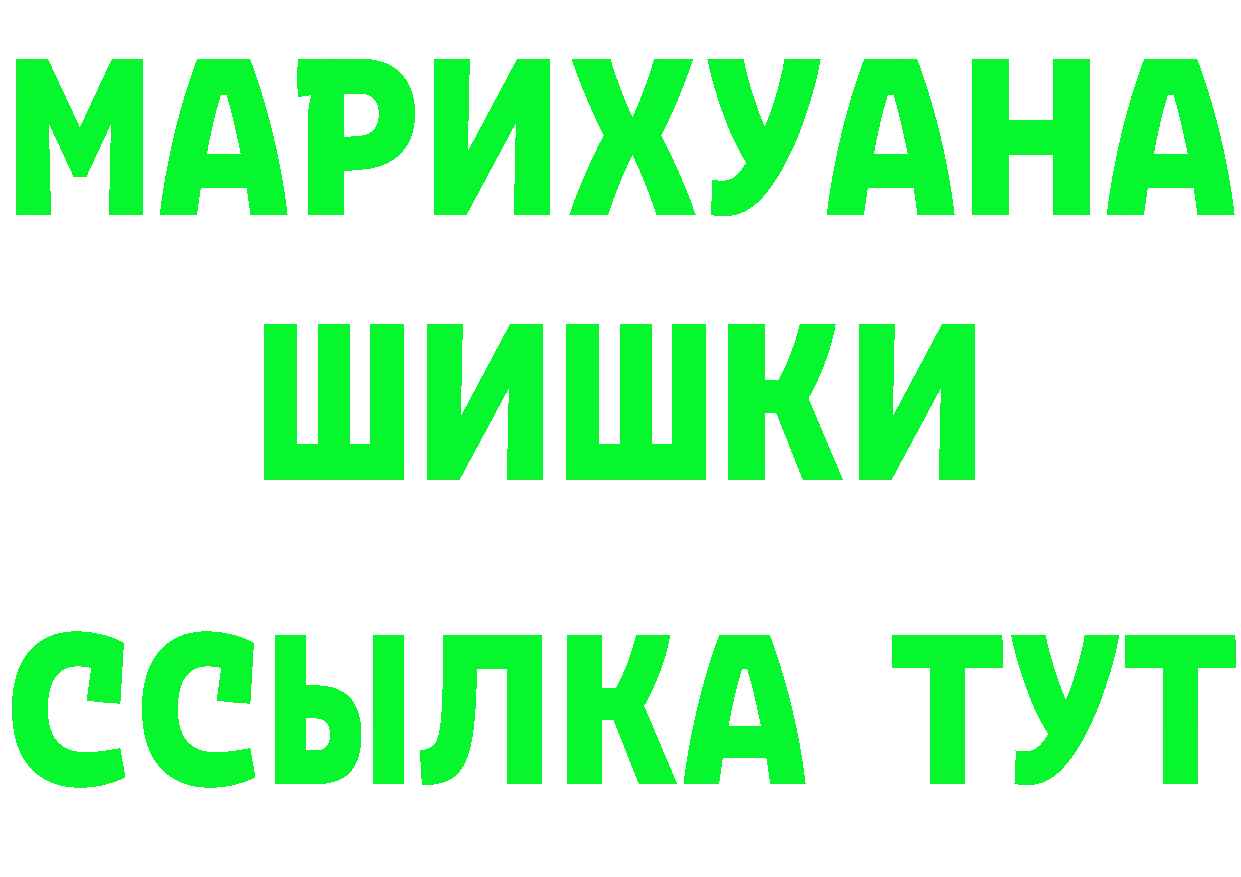 МАРИХУАНА
ШИШКИ
ССЫЛКА ТУТ